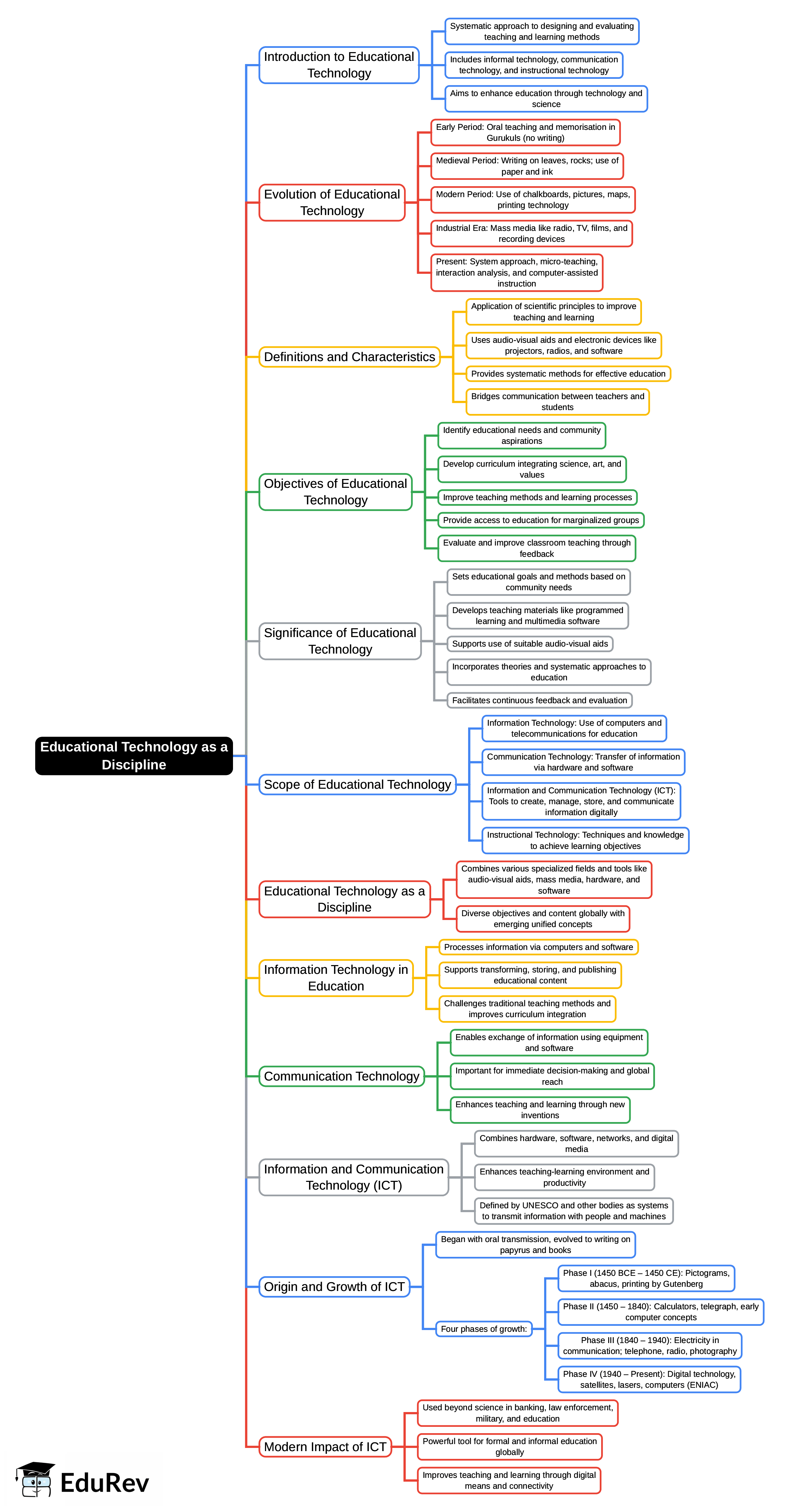 Educational Technology as a Discipline

Introduction to Educational Technology

Systematic approach to designing and evaluating teaching and learning methods

Includes informal technology, communication technology, and instructional technology

Aims to enhance education through technology and science

Evolution of Educational Technology

Early Period: Oral teaching and memorisation in Gurukuls (no writing)

Medieval Period: Writing on leaves, rocks; use of paper and ink

Modern Period: Use of chalkboards, pictures, maps, printing technology

Industrial Era: Mass media like radio, TV, films, and recording devices

Present: System approach, micro-teaching, interaction analysis, and computer-assisted instruction

Definitions and Characteristics

Application of scientific principles to improve teaching and learning

Uses audio-visual aids and electronic devices like projectors, radios, and software

Provides systematic methods for effective education

Bridges communication between teachers and students

Objectives of Educational Technology

Identify educational needs and community aspirations

Develop curriculum integrating science, art, and values

Improve teaching methods and learning processes

Provide access to education for marginalized groups

Evaluate and improve classroom teaching through feedback

Significance of Educational Technology

Sets educational goals and methods based on community needs

Develops teaching materials like programmed learning and multimedia software

Supports use of suitable audio-visual aids

Incorporates theories and systematic approaches to education

Facilitates continuous feedback and evaluation

Scope of Educational Technology

Information Technology: Use of computers and telecommunications for education

Communication Technology: Transfer of information via hardware and software

Information and Communication Technology (ICT): Tools to create, manage, store, and communicate information digitally

Instructional Technology: Techniques and knowledge to achieve learning objectives

Educational Technology as a Discipline

Combines various specialized fields and tools like audio-visual aids, mass media, hardware, and software

Diverse objectives and content globally with emerging unified concepts

Information Technology in Education

Processes information via computers and software

Supports transforming, storing, and publishing educational content

Challenges traditional teaching methods and improves curriculum integration

Communication Technology

Enables exchange of information using equipment and software

Important for immediate decision-making and global reach

Enhances teaching and learning through new inventions

Information and Communication Technology (ICT)

Combines hardware, software, networks, and digital media

Enhances teaching-learning environment and productivity

Defined by UNESCO and other bodies as systems to transmit information with people and machines

Origin and Growth of ICT

Began with oral transmission, evolved to writing on papyrus and books

Four phases of growth:

Phase I (1450 BCE – 1450 CE): Pictograms, abacus, printing by Gutenberg

Phase II (1450 – 1840): Calculators, telegraph, early computer concepts

Phase III (1840 – 1940): Electricity in communication; telephone, radio, photography

Phase IV (1940 – Present): Digital technology, satellites, lasers, computers (ENIAC)

Modern Impact of ICT

Used beyond science in banking, law enforcement, military, and education

Powerful tool for formal and informal education globally

Improves teaching and learning through digital means and connectivity

EduRev